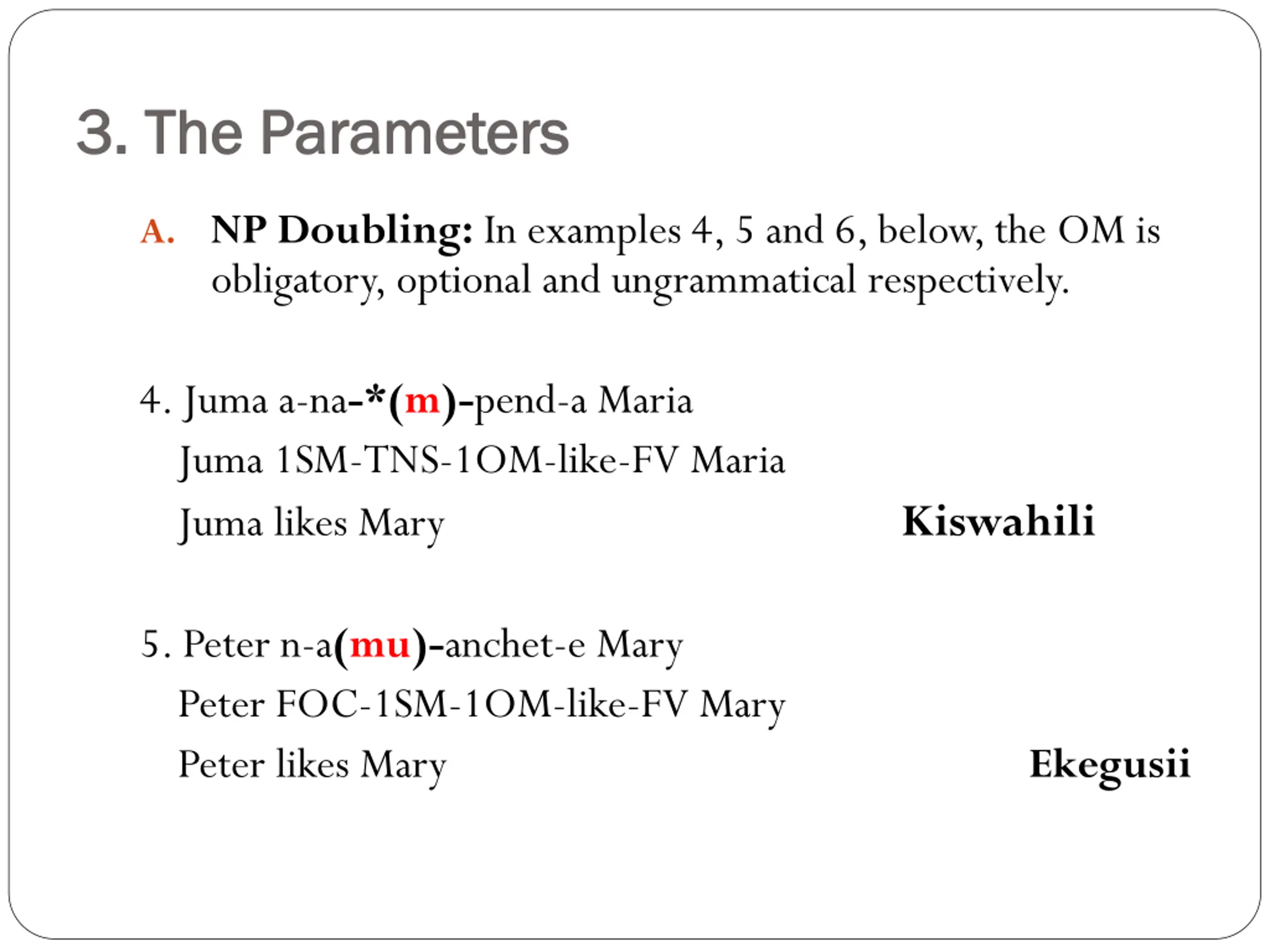 3. The Parameters

A. NP Doubling: In examples 4, 5 and 6, below, the OM is obligatory, optional and ungrammatical respectively.

4. Juma a-na-*(m)-pend-a Maria
Juma 1SM-TNS-1OM-like-FV Maria
Juma likes Mary
Kiswahili

5. Peter n-a(mu)-anchet-e Mary
Peter FOC-1SM-1OM-like-FV Mary
Peter likes Mary
Ekegusii